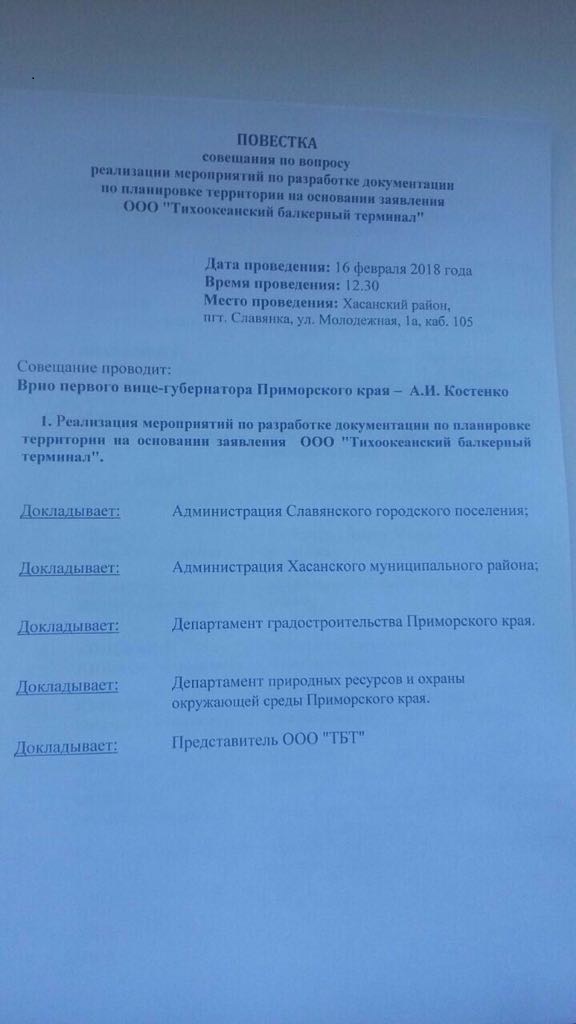 ПОВЕСТКА
совещания по вопросу
реализации мероприятий по разработке документации
по планировке территории на основании заявления
ООО "Тихоокеанский балкерный терминал"

Дата проведения: 16 февраля 2018 года
Время проведения: 12.30
Место проведения: Хасанский район, пгт. Славянка, ул. Молодежная, 1а, каб. 105

Совещание проводит:
Врио первого вице-губернатора Приморского края – А.И. Костенко

1. Реализация мероприятий по разработке документации по планировке территории на основании заявления ООО "Тихоокеанский балкерный терминал".

Докладывает: Администрация Славянского городского поселения;

Докладывает: Администрация Хасанского муниципального района;

Докладывает: Департамент градостроительства Приморского края.

Докладывает: Департамент природных ресурсов и охраны окружающей среды Приморского края.

Докладывает: Представитель ООО "ТБТ"